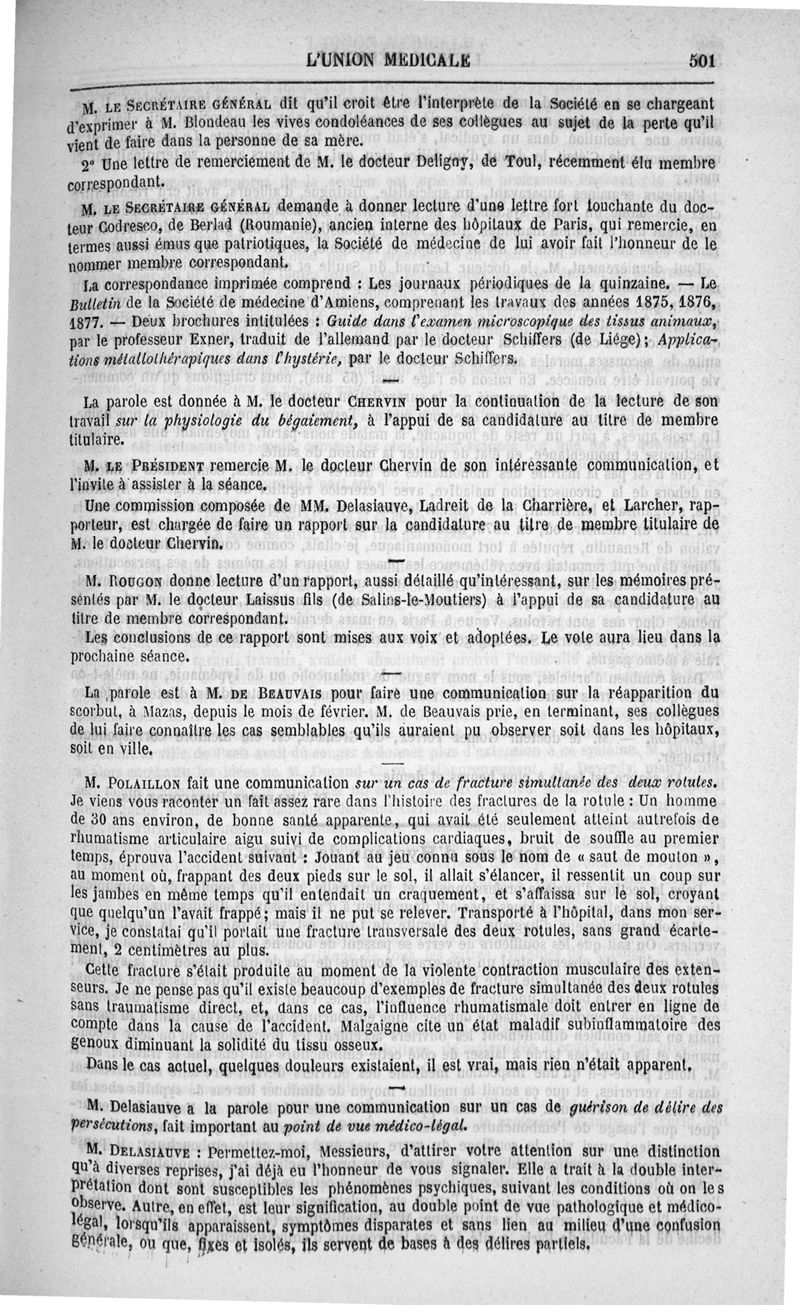 L'UNION MEDICALE 501

M. LE SECRÉTAIRE GÉNÉRAL dit qu'il croit être l'interprète de la Société en se chargeant d'exprimer à M. Blondeau les vives condoléances de ses collègues au sujet de la perte qu'il vient de faire dans la personne de sa mère.

2° Une lettre de remerciement de M. le docteur Deligny, de Toul, récemment élu membre correspondant.

M. LE SECRÉTAIRE GÉNÉRAL demande à donner lecture d'une lettre fort touchante du docteur Codresco, de Berlad (Roumanie), ancien interne des hôpitaux de Paris, qui remercie, en termes aussi émus que patriotiques, la Société de médecine de lui avoir fait l'honneur de le nommer membre correspondant.

La correspondance imprimée comprend : Les journaux périodiques de la quinzaine. — Le Bulletin de la Société de médecine d'Amiens, comprenant les travaux des années 1875, 1876, 1877. — Deux brochures intitulées : Guide dans l'examen microscopique des tissus animaux, par le professeur Exner, traduit de l'allemand par le docteur Schiffers (de Liége); Applications métallothérapiques dans l'hystérie, par le docteur Schiffers.

La parole est donnée à M. le docteur CHERVIN pour la continuation de la lecture de son travail sur la physiologie du bégaiement, à l'appui de sa candidature au titre de membre titulaire.

M. LE PRÉSIDENT remercie M. le docteur Chervin de son intéressante communication, et l'invite à assister à la séance.

Une commission composée de MM. Delasiauve, Ladreit de la Charrière, et Larcher, rapporteur, est chargée de faire un rapport sur la candidature au titre de membre titulaire de M. le docteur Chervin.

M. ROUGON donne lecture d'un rapport, aussi détaillé qu'intéressant, sur les mémoires présentés par M. le docteur Laissus fils (de Salins-le-Moutiers) à l'appui de sa candidature au titre de membre correspondant.

Les conclusions de ce rapport sont mises aux voix et adoptées. Le vote aura lieu dans la prochaine séance.

La parole est à M. DE BEAUVAIS pour faire une communication sur la réapparition du scorbut, à Mazas, depuis le mois de février. M. de Beauvais prie, en terminant, ses collègues de lui faire connaître les cas semblables qu'ils auraient pu observer soit dans les hôpitaux, soit en ville.

M. POLAILLON fait une communication sur un cas de fracture simultanée des deux rotules. Je viens vous raconter un fait assez rare dans l'histoire des fractures de la rotule : Un homme de 30 ans environ, de bonne santé apparente, qui avait été seulement atteint autrefois de rhumatisme articulaire aigu suivi de complications cardiaques, bruit de souffle au premier temps, éprouva l'accident suivant : Jouant au jeu connu sous le nom de « saut de mouton », au moment où, frappant des deux pieds sur le sol, il allait s'élancer, il ressentit un coup sur les jambes en même temps qu'il entendait un craquement, et s'affaissa sur le sol, croyant que quelqu'un l'avait frappé; mais il ne put se relever. Transporté à l'hôpital, dans mon service, je constatai qu'il portait une fracture transversale des deux rotules, sans grand écartement, 2 centimètres au plus.

Cette fracture s'était produite au moment de la violente contraction musculaire des extenseurs. Je ne pense pas qu'il existe beaucoup d'exemples de fracture simultanée des deux rotules sans traumatisme direct, et, dans ce cas, l'influence rhumatismale doit entrer en ligne de compte dans la cause de l'accident. Malgaigne cite un état maladif subinflammatoire des genoux diminuant la solidité du tissu osseux.

Dans le cas actuel, quelques douleurs existaient, il est vrai, mais rien n'était apparent.

M. Delasiauve a la parole pour une communication sur un cas de guérison de délire des persécutions, fait important au point de vue médico-légal.

M. DELASIAUVE : Permettez-moi, Messieurs, d'attirer votre attention sur une distinction qu'à diverses reprises, j'ai déjà eu l'honneur de vous signaler. Elle a trait à la double interprétation dont sont susceptibles les phénomènes psychiques, suivant les conditions où on les observe. Autre, en effet, est leur signification, au double point de vue pathologique et médico-légal, lorsqu'ils apparaissent, symptômes disparates et sans lien au milieu d'une confusion générale, ou que, fixes et isolés, ils servent de bases à des délires partiels.